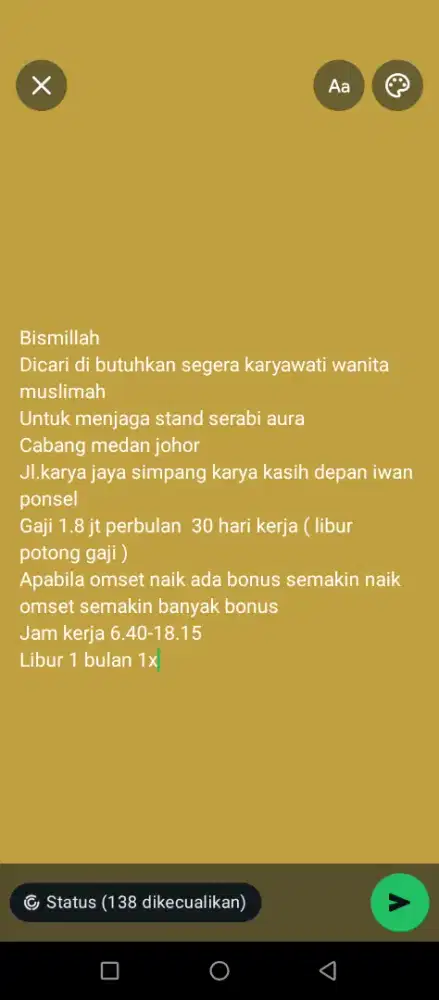 Aa

Bismillah
Dicari di butuhkan segera karyawati wanita muslimah
Untuk menjaga stand serabi aura
Cabang medan johor
Jl.karya jaya simpang karya kasih depan iwan ponsel
Gaji 1.8 jt perbulan 30 hari kerja ( libur potong gaji )
Apabila omset naik ada bonus semakin naik omset semakin banyak bonus
Jam kerja 6.40-18.15
Libur 1 bulan 1x

Status (138 dikecualikan)